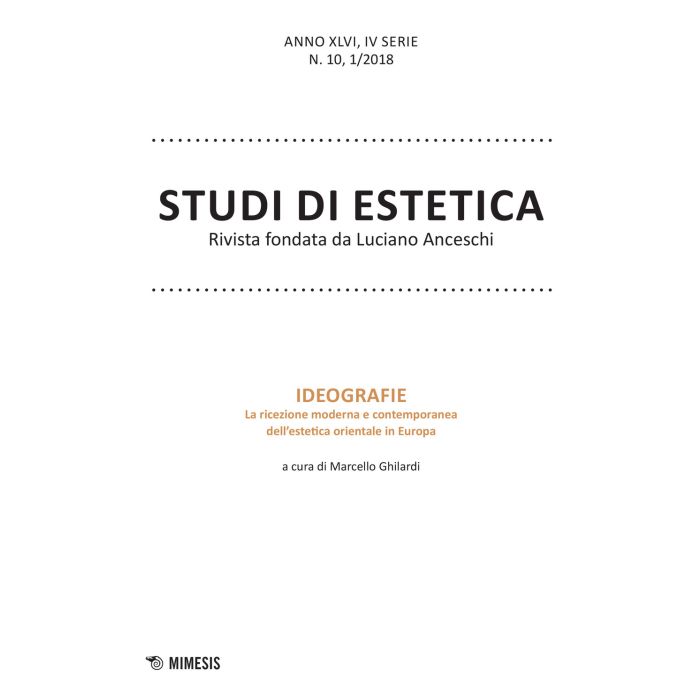 ANNO XLVI, IV SERIE
N. 10, 1/2018

STUDI DI ESTETICA
Rivista fondata da Luciano Anceschi

IDEOGRAFIE
La ricezione moderna e contemporanea dell'estetica orientale in Europa

a cura di Marcello Ghilardi

MIMESIS